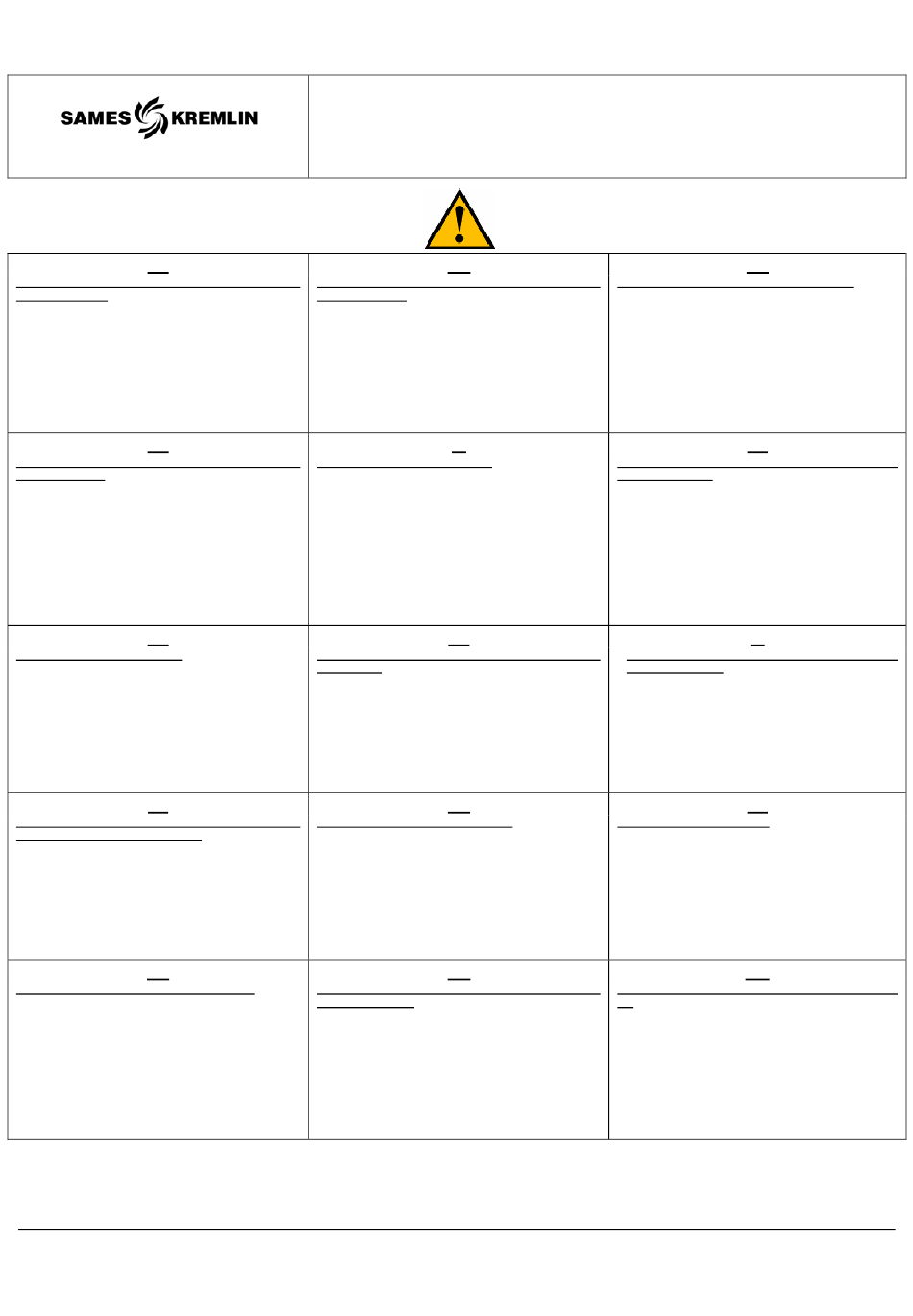 SAMES KREMLIN